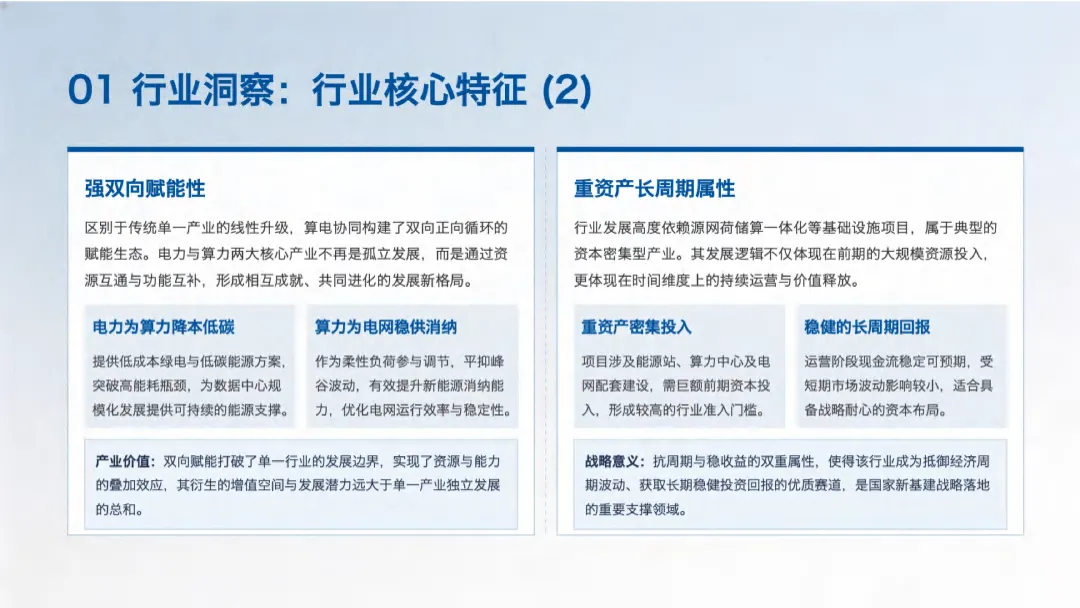 01 行业洞察：行业核心特征 (2)

强双向赋能性

区别于传统单一产业的线性升级，算电协同构建了双向正向循环的赋能生态。电力与算力两大核心产业不再是孤立发展，而是通过资源互通与功能互补，形成相互成就、共同进化的发展新格局。

电力为算力降本低碳

提供低成本绿电与低碳能源方案，突破高能耗瓶颈，为数据中心规模化发展提供可持续的能源支撑。

算力为电网稳供消纳

作为柔性负荷参与调节，平抑峰谷波动，有效提升新能源消纳能力，优化电网运行效率与稳定性。

产业价值：双向赋能打破了单一行业的发展边界，实现了资源与能力的叠加效应，其衍生的增值空间与发展潜力远大于单一产业独立发展的总和。

重资产长周期属性

行业发展高度依赖源网荷储算一体化等基础设施项目，属于典型的资本密集型产业。其发展逻辑不仅体现在前期的大规模资源投入，更体现在时间维度上的持续运营与价值释放。

重资产密集投入

项目涉及能源站、算力中心及电网配套建设，需巨额前期资本投入，形成较高的行业准入门槛。

稳健的长周期回报

运营阶段现金流稳定可预期，受短期市场波动影响较小，适合具备战略耐心的资本布局。

战略意义：抗周期与稳收益的双重属性，使得该行业成为抵御经济周期波动、获取长期稳健投资回报的优质赛道，是国家新基建战略落地的重要支撑领域。